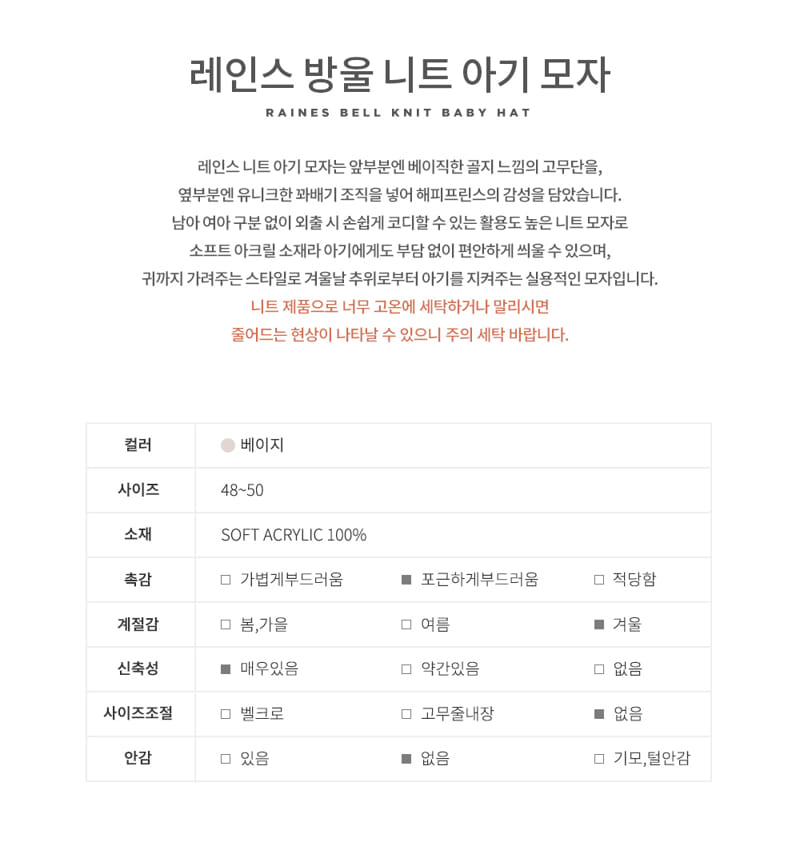 레인스 방울 니트 아기 모자

RAINES BELL KNIT BABY HAT

레인스 니트 아기 모자는 앞부분엔 베이직한 골지 느낌의 고무단을, 옆부분엔 유니크한 꽈배기 조직을 넣어 해피프린스의 감성을 담았습니다. 남아 여아 구분 없이 외출 시 손쉽게 코디할 수 있는 활용도 높은 니트 모자로 소프트 아크릴 소재라 아기에게도 부담 없이 편안하게 씌울 수 있으며, 귀까지 가려주는 스타일로 겨울날 추위로부터 아기를 지켜주는 실용적인 모자입니다.

니트 제품으로 너무 고온에 세탁하거나 말리시면 줄어드는 현상이 나타날 수 있으니 주의 세탁 바랍니다.

| 컬러 | 베이지 | | |
|---|---|---|---|
| 사이즈 | 48~50 | | |
| 소재 | SOFT ACRYLIC 100% | | |
| 촉감 | □ 가볍게부드러움 | ■ 포근하게부드러움 | □ 적당함 |
| 계절감 | □ 봄,가을 | □ 여름 | ■ 겨울 |
| 신축성 | ■ 매우있음 | □ 약간있음 | □ 없음 |
| 사이즈조절 | □ 벨크로 | □ 고무줄내장 | ■ 없음 |
| 안감 | □ 있음 | ■ 없음 | □ 기모,털안감 |